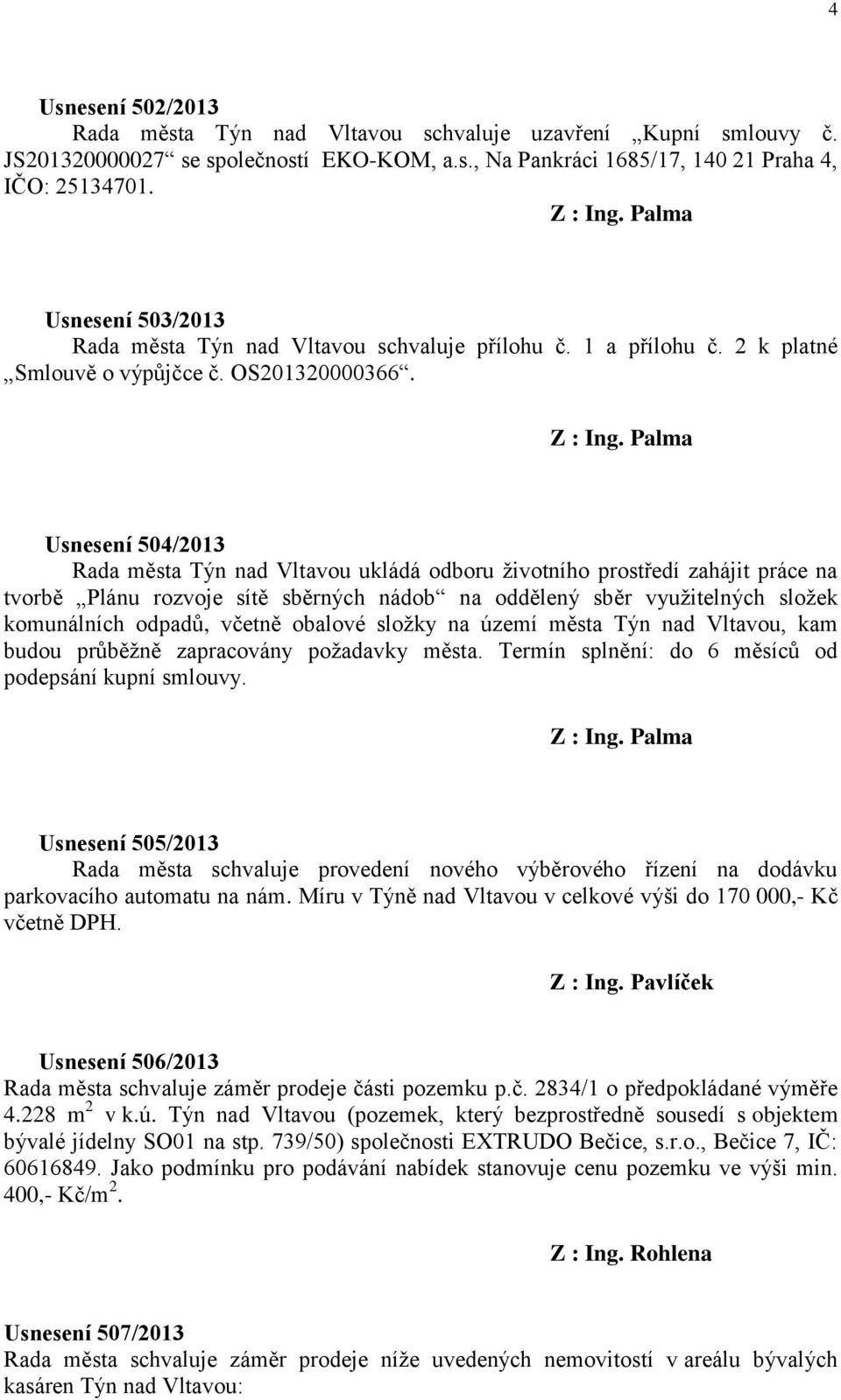 4

Usnesení 502/2013
Rada města Týn nad Vltavou schvaluje uzavření „Kupní smlouvy č. JS201320000027“ se společností EKO-KOM, a.s., Na Pankráci 1685/17, 140 21 Praha 4, IČO: 25134701.

Z : Ing. Palma

Usnesení 503/2013
Rada města Týn nad Vltavou schvaluje přílohu č. 1 a přílohu č. 2 k platné „Smlouvě o výpůjčce č. OS201320000366“.

Z : Ing. Palma

Usnesení 504/2013
Rada města Týn nad Vltavou ukládá odboru životního prostředí zahájit práce na tvorbě „Plánu rozvoje sítě sběrných nádob“ na oddělený sběr využitelných složek komunálních odpadů, včetně obalové složky na území města Týn nad Vltavou, kam budou průběžně zapracovány požadavky města. Termín splnění: do 6 měsíců od podepsání kupní smlouvy.

Z : Ing. Palma

Usnesení 505/2013
Rada města schvaluje provedení nového výběrového řízení na dodávku parkovacího automatu na nám. Míru v Týně nad Vltavou v celkové výši do 170 000,- Kč včetně DPH.

Z : Ing. Pavlíček

Usnesení 506/2013
Rada města schvaluje záměr prodeje části pozemku p.č. 2834/1 o předpokládané výměře 4.228 $m^2$ v k.ú. Týn nad Vltavou (pozemek, který bezprostředně sousedí s objektem bývalé jídelny SO01 na stp. 739/50) společnosti EXTRUDO Bečice, s.r.o., Bečice 7, IČ: 60616849. Jako podmínku pro podávání nabídek stanovuje cenu pozemku ve výši min. 400,- Kč/$m^2$.

Z : Ing. Rohlena

Usnesení 507/2013
Rada města schvaluje záměr prodeje níže uvedených nemovitostí v areálu bývalých kasáren Týn nad Vltavou: